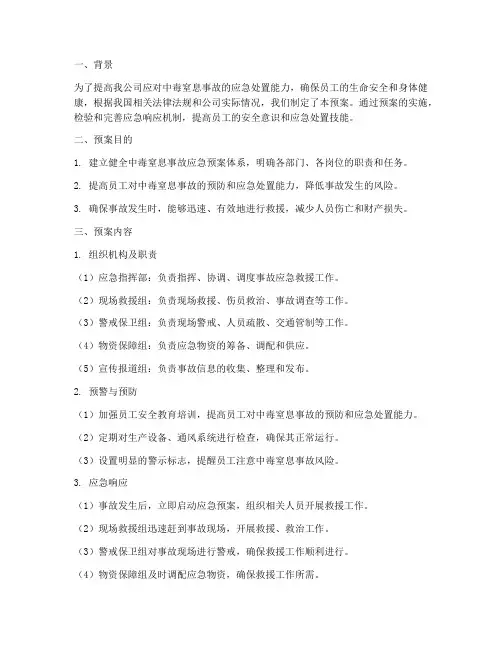 一、背景

为了提高我公司应对中毒窒息事故的应急处置能力，确保员工的生命安全和身体健康，根据我国相关法律法规和公司实际情况，我们制定了本预案。通过预案的实施，检验和完善应急响应机制，提高员工的安全意识和应急处置技能。

二、预案目的

1. 建立健全中毒窒息事故应急预案体系，明确各部门、各岗位的职责和任务。

2. 提高员工对中毒窒息事故的预防和应急处置能力，降低事故发生的风险。

3. 确保事故发生时，能够迅速、有效地进行救援，减少人员伤亡和财产损失。

三、预案内容

1. 组织机构及职责

（1）应急指挥部：负责指挥、协调、调度事故应急救援工作。

（2）现场救援组：负责现场救援、伤员救治、事故调查等工作。

（3）警戒保卫组：负责现场警戒、人员疏散、交通管制等工作。

（4）物资保障组：负责应急物资的筹备、调配和供应。

（5）宣传报道组：负责事故信息的收集、整理和发布。

2. 预警与预防

（1）加强员工安全教育培训，提高员工对中毒窒息事故的预防和应急处置能力。

（2）定期对生产设备、通风系统进行检查，确保其正常运行。

（3）设置明显的警示标志，提醒员工注意中毒窒息事故风险。

3. 应急响应

（1）事故发生后，立即启动应急预案，组织相关人员开展救援工作。

（2）现场救援组迅速赶到事故现场，开展救援、救治工作。

（3）警戒保卫组对事故现场进行警戒，确保救援工作顺利进行。

（4）物资保障组及时调配应急物资，确保救援工作所需。